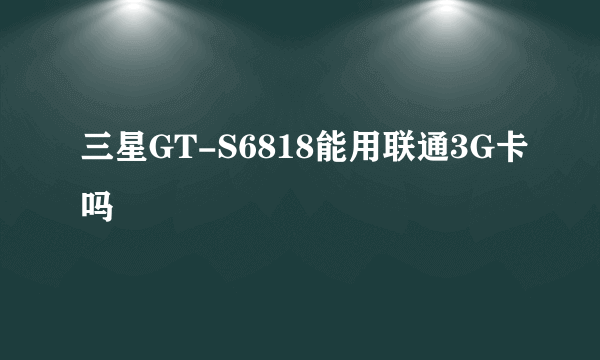 三星GT-S6818能用联通3G卡吗